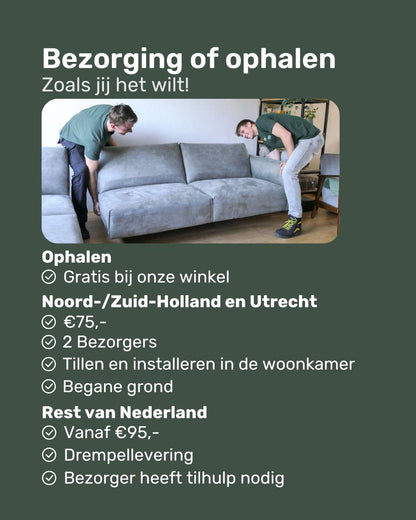 Bezorging of ophalen
Zoals jij het wilt!

Ophalen
Gratis bij onze winkel

Noord-/Zuid-Holland en Utrecht
€75,-
2 Bezorgers
Tillen en installeren in de woonkamer
Begane grond

Rest van Nederland
Vanaf €95,-
Drempellevering
Bezorger heeft tilhulp nodig